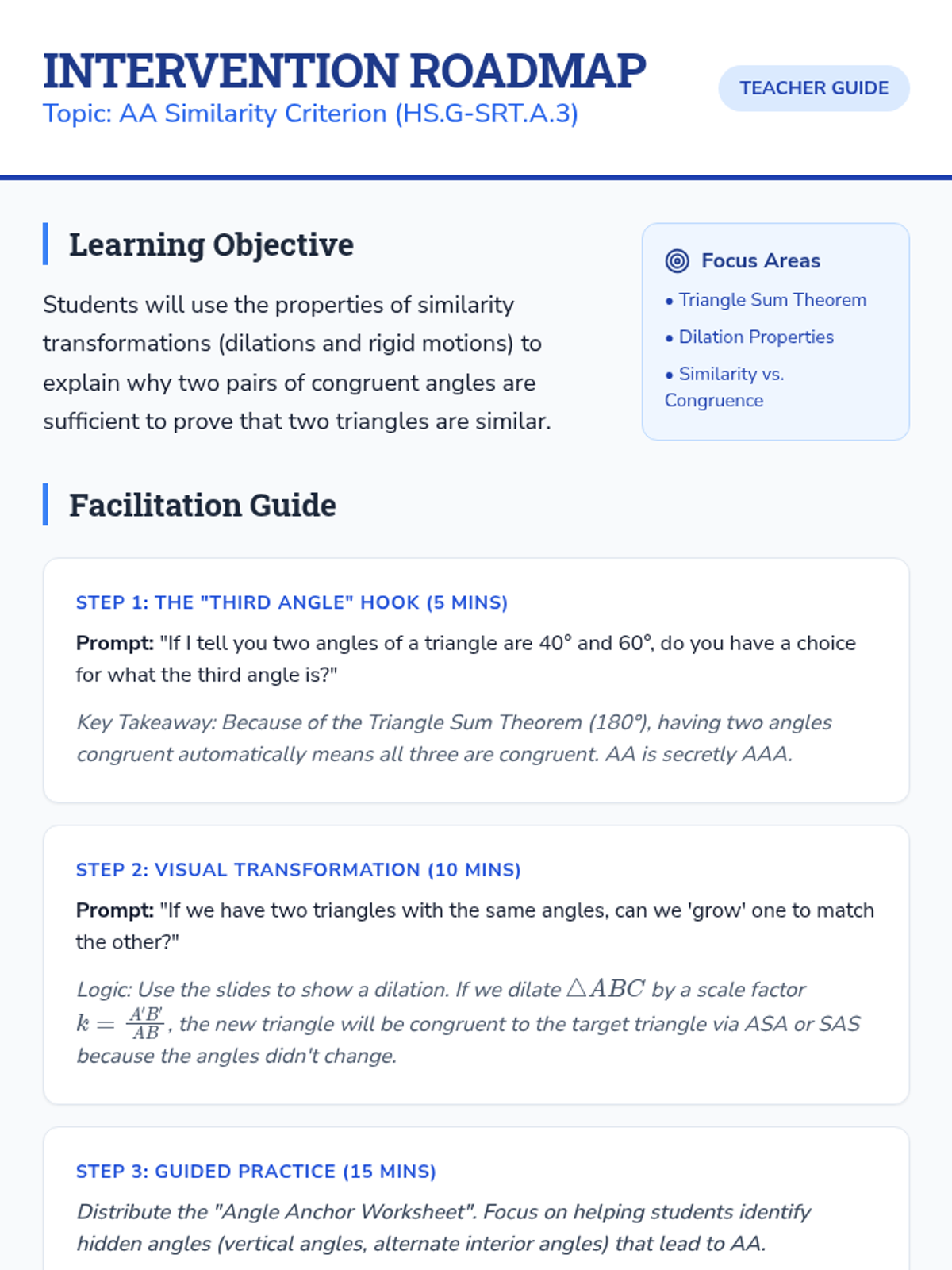 INTERVENTION ROADMAP
Topic: AA Similarity Criterion (HS.G-SRT.A.3)

TEACHER GUIDE

Learning Objective

Students will use the properties of similarity transformations (dilations and rigid motions) to explain why two pairs of congruent angles are sufficient to prove that two triangles are similar.

Focus Areas
• Triangle Sum Theorem
• Dilation Properties
• Similarity vs. Congruence

Facilitation Guide

STEP 1: THE "THIRD ANGLE" HOOK (5 MINS)

Prompt: "If I tell you two angles of a triangle are 40° and 60°, do you have a choice for what the third angle is?"

Key Takeaway: Because of the Triangle Sum Theorem (180°), having two angles congruent automatically means all three are congruent. AA is secretly AAA.

STEP 2: VISUAL TRANSFORMATION (10 MINS)

Prompt: "If we have two triangles with the same angles, can we 'grow' one to match the other?"

Logic: Use the slides to show a dilation. If we dilate $\triangle ABC$ by a scale factor $k = \frac{A'B'}{AB}$, the new triangle will be congruent to the target triangle via ASA or SAS because the angles didn't change.

STEP 3: GUIDED PRACTICE (15 MINS)

Distribute the "Angle Anchor Worksheet". Focus on helping students identify hidden angles (vertical angles, alternate interior angles) that lead to AA.